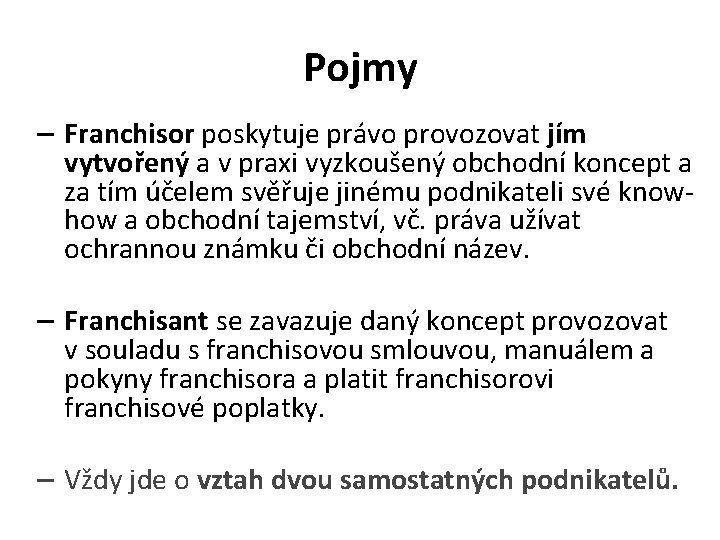 Pojmy

– Franchisor poskytuje právo provozovat jím vytvořený a v praxi vyzkoušený obchodní koncept a za tím účelem svěřuje jinému podnikateli své know-how a obchodní tajemství, vč. práva užívat ochrannou známku či obchodní název.

– Franchisant se zavazuje daný koncept provozovat v souladu s franchisovou smlouvou, manuálem a pokyny franchisora a platit franchisorovi franchisové poplatky.

– Vždy jde o vztah dvou samostatných podnikatelů.